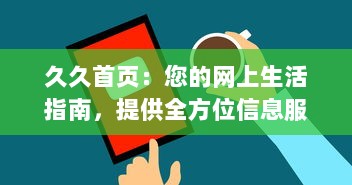 久久首页：您的网上生活指南，提供全方位信息服